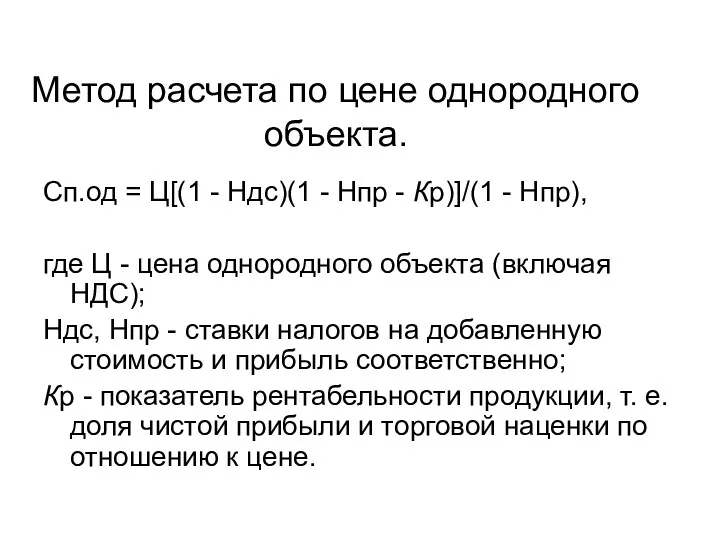 Метод расчета по цене однородного объекта.

Сп.од = Ц[(1 - Ндс)(1 - Нпр - Кр)]/(1 - Нпр),

где Ц - цена однородного объекта (включая НДС);

Ндс, Нпр - ставки налогов на добавленную стоимость и прибыль соответственно;

Кр - показатель рентабельности продукции, т. е. доля чистой прибыли и торговой наценки по отношению к цене.